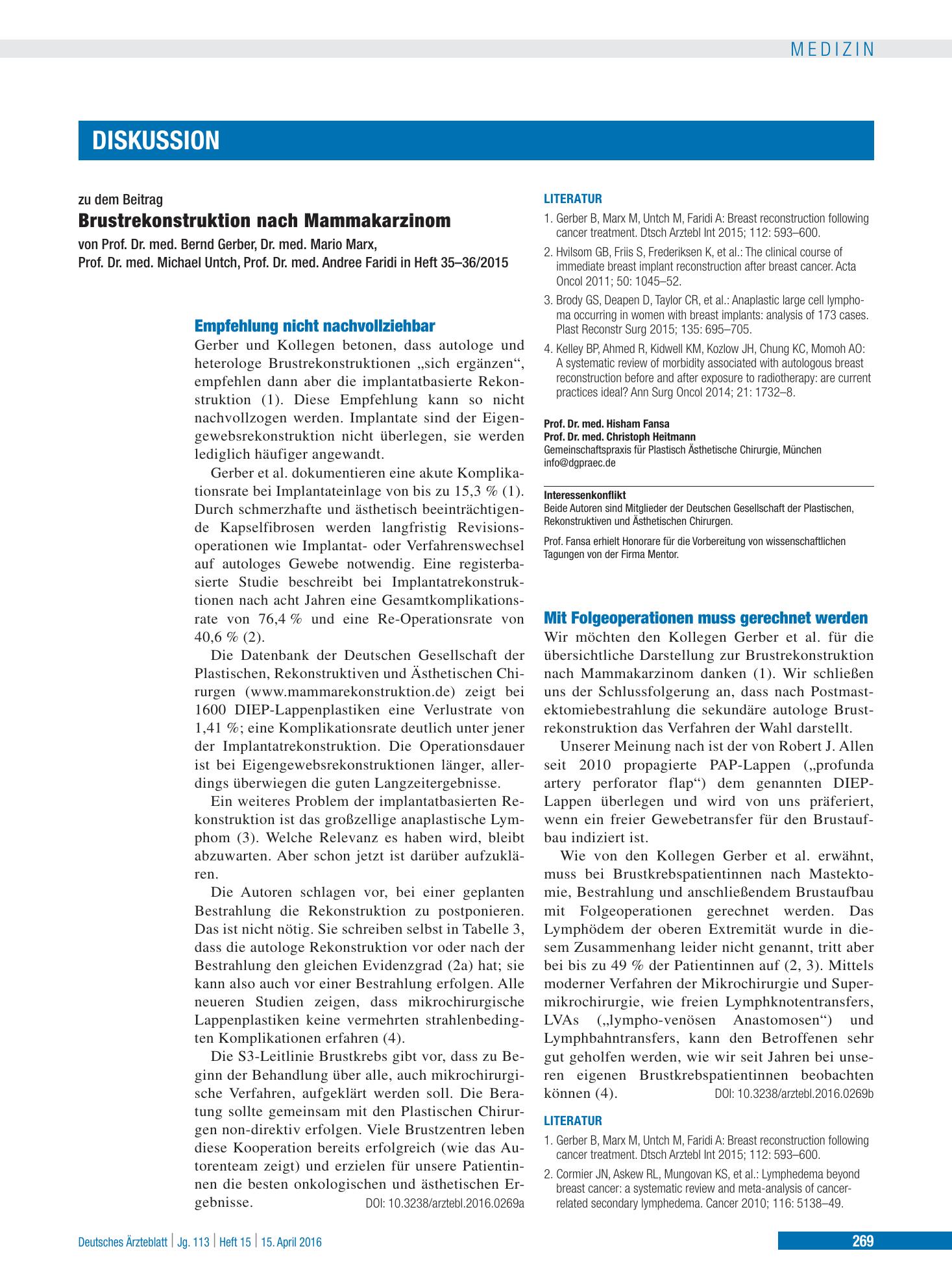 MEDIZIN

DISKUSSION

zu dem Beitrag

Brustrekonstruktion nach Mammakarzinom

von Prof. Dr. med. Bernd Gerber, Dr. med. Mario Marx,
Prof. Dr. med. Michael Untch, Prof. Dr. med. Andree Faridi in Heft 35–36/2015

Empfehlung nicht nachvollziehbar

Gerber und Kollegen betonen, dass autologe und heterologe Brustrekonstruktionen „sich ergänzen“, empfehlen dann aber die implantatbasierte Rekonstruktion (1). Diese Empfehlung kann so nicht nachvollzogen werden. Implantate sind der Eigengewebsrekonstruktion nicht überlegen, sie werden lediglich häufiger angewandt.

Gerber et al. dokumentieren eine akute Komplikationsrate bei Implantateinlage von bis zu 15,3 % (1). Durch schmerzhafte und ästhetisch beeinträchtigende Kapselfibrosen werden langfristig Revisionsoperationen wie Implantat- oder Verfahrenswechsel auf autologes Gewebe notwendig. Eine registerbasierte Studie beschreibt bei Implantatrekonstruktionen nach acht Jahren eine Gesamtkomplikationsrate von 76,4 % und eine Re-Operationsrate von 40,6 % (2).

Die Datenbank der Deutschen Gesellschaft der Plastischen, Rekonstruktiven und Ästhetischen Chirurgen (www.mammarekonstruktion.de) zeigt bei 1600 DIEP-Lappenplastiken eine Verlustrate von 1,41 %; eine Komplikationsrate deutlich unter jener der Implantatrekonstruktion. Die Operationsdauer ist bei Eigengewebsrekonstruktionen länger, allerdings überwiegen die guten Langzeitergebnisse.

Ein weiteres Problem der implantatbasierten Rekonstruktion ist das großzellige anaplastische Lymphom (3). Welche Relevanz es haben wird, bleibt abzuwarten. Aber schon jetzt ist darüber aufzuklären.

Die Autoren schlagen vor, bei einer geplanten Bestrahlung die Rekonstruktion zu postponieren. Das ist nicht nötig. Sie schreiben selbst in Tabelle 3, dass die autologe Rekonstruktion vor oder nach der Bestrahlung den gleichen Evidenzgrad (2a) hat; sie kann also auch vor einer Bestrahlung erfolgen. Alle neueren Studien zeigen, dass mikrochirurgische Lappenplastiken keine vermehrten strahlenbedingten Komplikationen erfahren (4).

Die S3-Leitlinie Brustkrebs gibt vor, dass zu Beginn der Behandlung über alle, auch mikrochirurgische Verfahren, aufgeklärt werden soll. Die Beratung sollte gemeinsam mit den Plastischen Chirurgen non-direktiv erfolgen. Viele Brustzentren leben diese Kooperation bereits erfolgreich (wie das Autorenteam zeigt) und erzielen für unsere Patientinnen die besten onkologischen und ästhetischen Ergebnisse. DOI: 10.3238/arztebl.2016.0269a

LITERATUR

1. Gerber B, Marx M, Untch M, Faridi A: Breast reconstruction following cancer treatment. Dtsch Arztebl Int 2015; 112: 593–600.
2. Hvilsom GB, Friis S, Frederiksen K, et al.: The clinical course of immediate breast implant reconstruction after breast cancer. Acta Oncol 2011; 50: 1045–52.
3. Brody GS, Deapen D, Taylor CR, et al.: Anaplastic large cell lymphoma occurring in women with breast implants: analysis of 173 cases. Plast Reconstr Surg 2015; 135: 695–705.
4. Kelley BP, Ahmed R, Kidwell KM, Kozlow JH, Chung KC, Momoh AO: A systematic review of morbidity associated with autologous breast reconstruction before and after exposure to radiotherapy: are current practices ideal? Ann Surg Oncol 2014; 21: 1732–8.

Prof. Dr. med. Hisham Fansa
Prof. Dr. med. Christoph Heitmann
Gemeinschaftspraxis für Plastisch Ästhetische Chirurgie, München
info@dgpraec.de

Interessenkonflikt
Beide Autoren sind Mitglieder der Deutschen Gesellschaft der Plastischen, Rekonstruktiven und Ästhetischen Chirurgen.

Prof. Fansa erhielt Honorare für die Vorbereitung von wissenschaftlichen Tagungen von der Firma Mentor.

Mit Folgeoperationen muss gerechnet werden

Wir möchten den Kollegen Gerber et al. für die übersichtliche Darstellung zur Brustrekonstruktion nach Mammakarzinom danken (1). Wir schließen uns der Schlussfolgerung an, dass nach Postmastektomiebestrahlung die sekundäre autologe Brustrekonstruktion das Verfahren der Wahl darstellt.

Unserer Meinung nach ist der von Robert J. Allen seit 2010 propagierte PAP-Lappen („profunda artery perforator flap“) dem genannten DIEP-Lappen überlegen und wird von uns präferiert, wenn ein freier Gewebetransfer für den Brustaufbau indiziert ist.

Wie von den Kollegen Gerber et al. erwähnt, muss bei Brustkrebspatientinnen nach Mastektomie, Bestrahlung und anschließendem Brustaufbau mit Folgeoperationen gerechnet werden. Das Lymphödem der oberen Extremität wurde in diesem Zusammenhang leider nicht genannt, tritt aber bei bis zu 49 % der Patientinnen auf (2, 3). Mittels moderner Verfahren der Mikrochirurgie und Supermikrochirurgie, wie freien Lymphknotentransfers, LVAs („lympho-venösen Anastomosen“) und Lymphbahntransfers, kann den Betroffenen sehr gut geholfen werden, wie wir seit Jahren bei unseren eigenen Brustkrebspatientinnen beobachten können (4). DOI: 10.3238/arztebl.2016.0269b

LITERATUR

1. Gerber B, Marx M, Untch M, Faridi A: Breast reconstruction following cancer treatment. Dtsch Arztebl Int 2015; 112: 593–600.
2. Cormier JN, Askew RL, Mungovan KS, et al.: Lymphedema beyond breast cancer: a systematic review and meta-analysis of cancer-related secondary lymphedema. Cancer 2010; 116: 5138–49.

Deutsches Ärzteblatt | Jg. 113 | Heft 15 | 15. April 2016

269